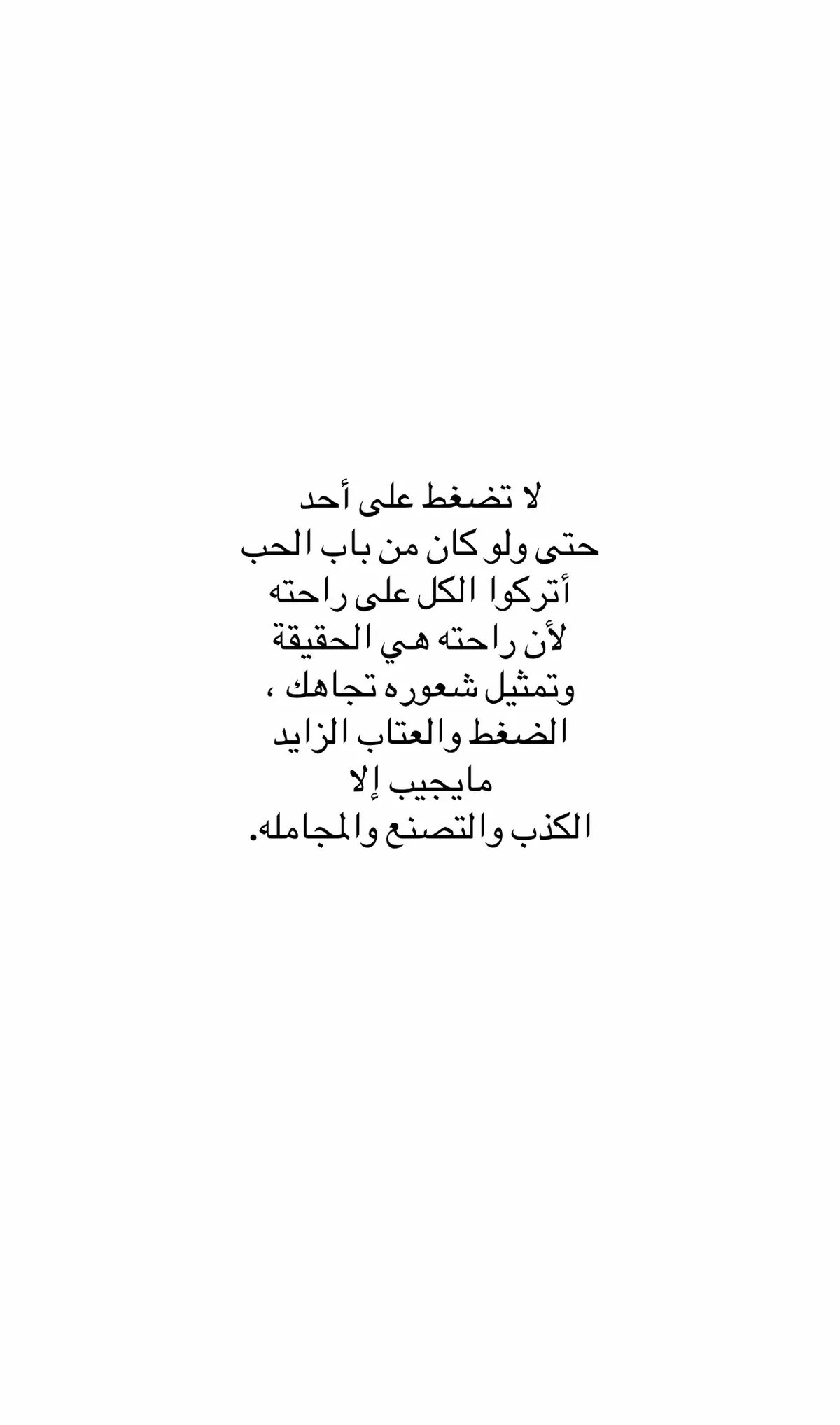 لا تضغط على أحد
حتى ولو كان من باب الحب
أتركوا الكل على راحته
لأن راحته هي الحقيقة
وتمثيل شعوره تجاهك ،
الضغط والعتاب الزايد
مايجيب إلا
الكذب والتصنع والمجامله.